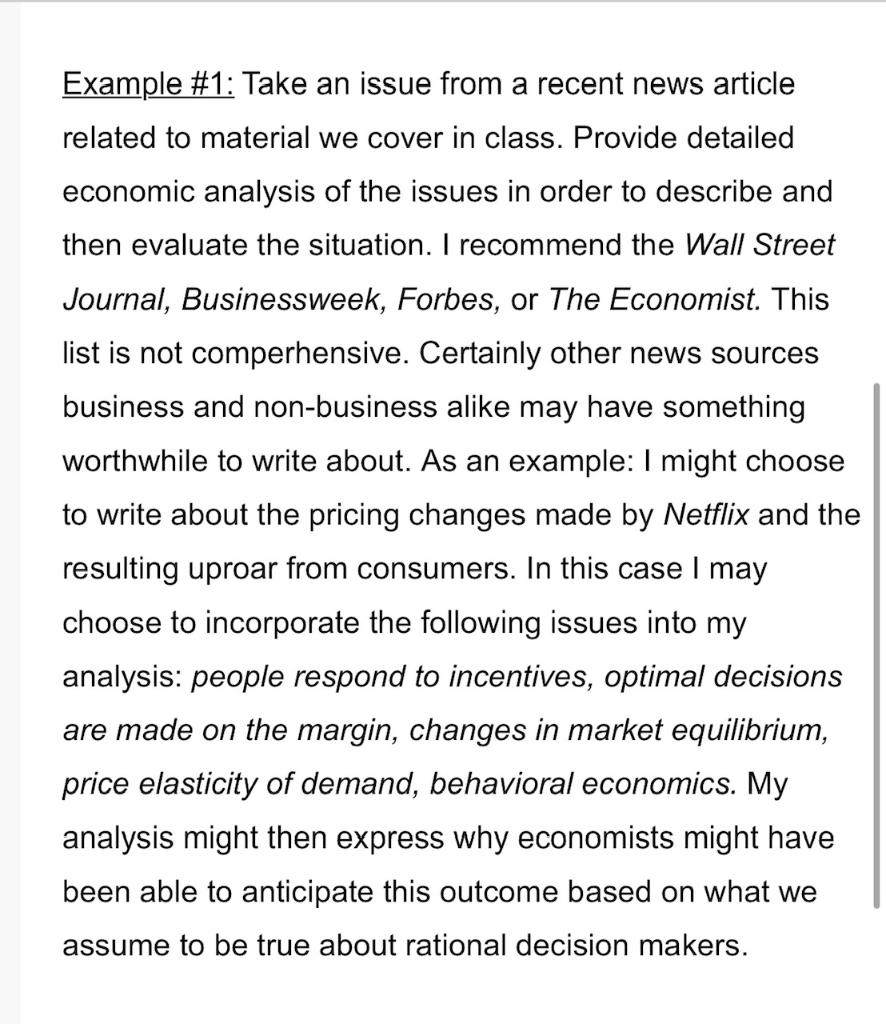 Example #1: Take an issue from a recent news article related to material we cover in class. Provide detailed economic analysis of the issues in order to describe and then evaluate the situation. I recommend the Wall Street Journal, Businessweek, Forbes, or The Economist. This list is not comperhensive. Certainly other news sources business and non-business alike may have something worthwhile to write about. As an example: I might choose to write about the pricing changes made by Netflix and the resulting uproar from consumers. In this case I may choose to incorporate the following issues into my analysis: people respond to incentives, optimal decisions are made on the margin, changes in market equilibrium, price elasticity of demand, behavioral economics. My analysis might then express why economists might have been able to anticipate this outcome based on what we assume to be true about rational decision makers.